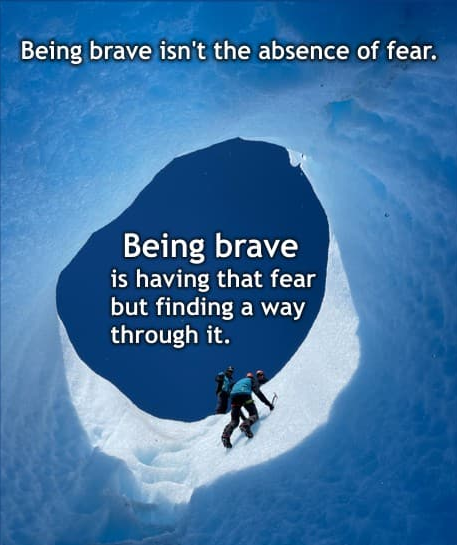 Being brave isn't the absence of fear.

Being brave
is having that fear
but finding a way
through it.